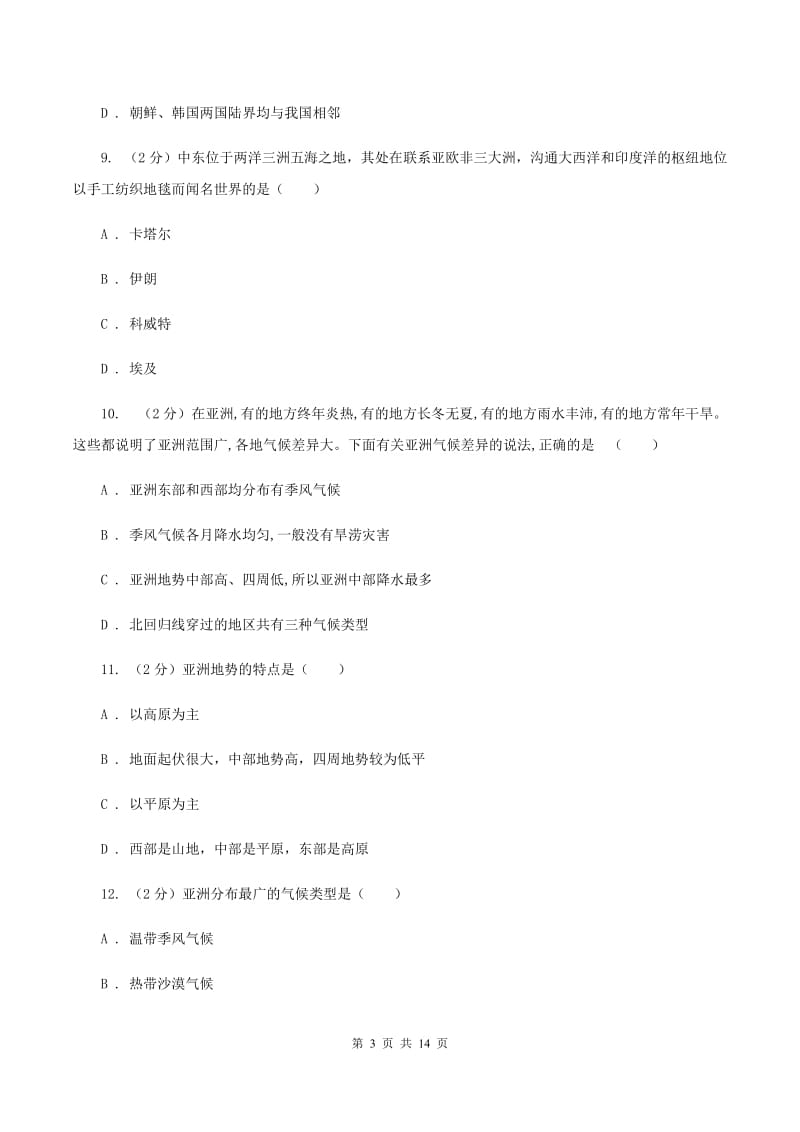 D ． 朝鲜、韩国两国陆界均与我国相邻

9. （2分）中东位于两洋三洲五海之地，其处在联系亚欧非三大洲，沟通大西洋和印度洋的枢纽地位以手工纺织地毯而闻名世界的是（　　）

A ． 卡塔尔

B ． 伊朗

C ． 科威特

D ． 埃及

10. （2分）在亚洲,有的地方终年炎热,有的地方长冬无夏,有的地方雨水丰沛,有的地方常年干旱。这些都说明了亚洲范围广,各地气候差异大。下面有关亚洲气候差异的说法,正确的是　（　　）

A ． 亚洲东部和西部均分布有季风气候

B ． 季风气候各月降水均匀,一般没有旱涝灾害

C ． 亚洲地势中部高、四周低,所以亚洲中部降水最多

D ． 北回归线穿过的地区共有三种气候类型

11. （2分）亚洲地势的特点是（　　）

A ． 以高原为主

B ． 地面起伏很大，中部地势高，四周地势较为低平

C ． 以平原为主

D ． 西部是山地，中部是平原，东部是高原

12. （2分）亚洲分布最广的气候类型是（　　）

A ． 温带季风气候

B ． 热带沙漠气候

第 3 页 共 14 页